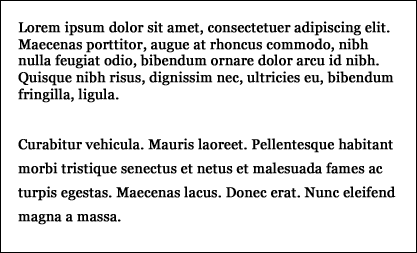 Lorem ipsum dolor sit amet, consectetuer adipiscing elit. Maecenas porttitor, augue at rhoncus commodo, nibh nulla feugiat odio, bibendum ornare dolor arcu id nibh. Quisque nibh risus, dignissim nec, ultricies eu, bibendum fringilla, ligula.

Curabitur vehicula. Mauris laoreet. Pellentesque habitant morbi tristique senectus et netus et malesuada fames ac turpis egestas. Maecenas lacus. Donec erat. Nunc eleifend magna a massa.